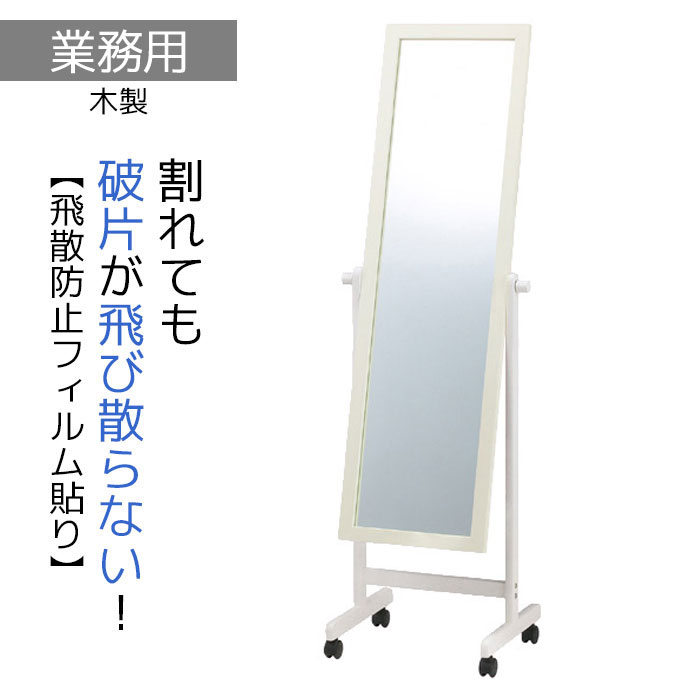 業務用
木製

割れても
破片が飛び散らない！

【飛散防止フィルム貼り】